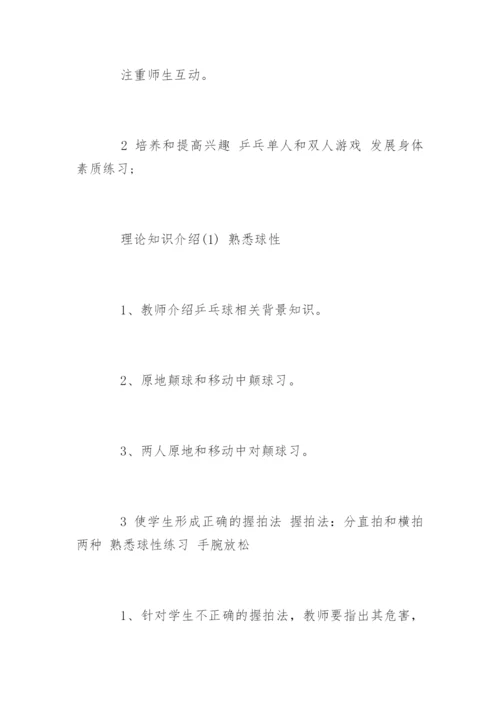 注重师生互动。

2 培养和提高兴趣 乒乓单人和双人游戏 发展身体素质练习；

理论知识介绍(1) 熟悉球性

1、教师介绍乒乓球相关背景知识。

2、原地颠球和移动中颠球习。

3、两人原地和移动中对颠球习。

3 使学生形成正确的握拍法 握拍法：分直拍和横拍两种 熟悉球性练习 手腕放松

1、针对学生不正确的握拍法，教师要指出其危害，